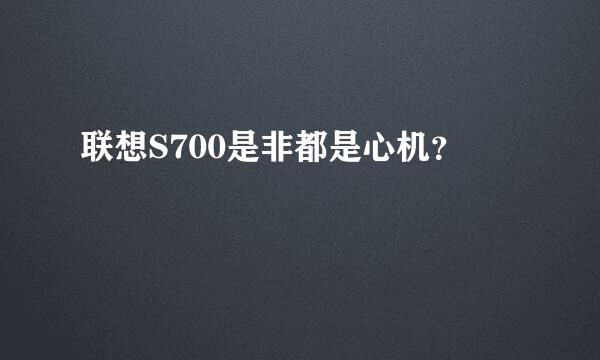 联想S700是非都是心机?